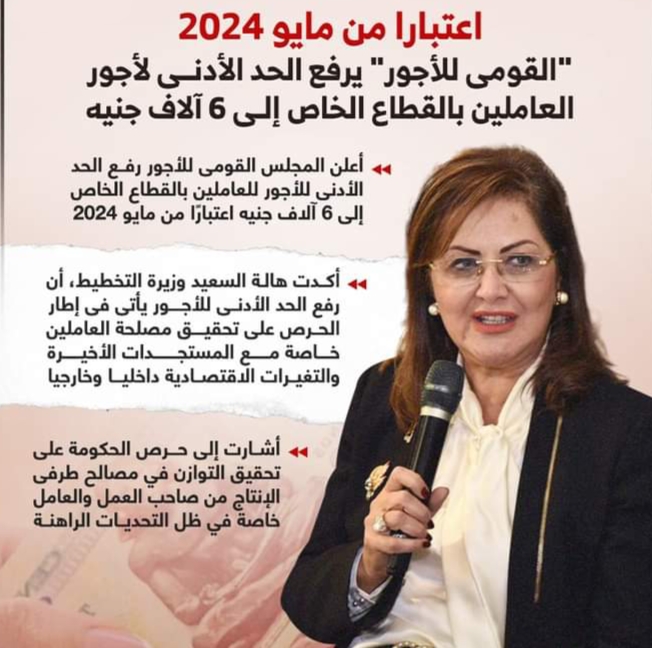 اعتبارا من مايو 2024
"القومى للأجور" يرفع الحد الأدنى لأجور العاملين بالقطاع الخاص إلى 6 آلاف جنيه

أعلن المجلس القومى للأجور رفع الحد الأدنى للأجور للعاملين بالقطاع الخاص إلى 6 آلاف جنيه اعتبارًا من مايو 2024

أكدت هالة السعيد وزيرة التخطيط، أن رفع الحد الأدنى للأجور يأتى فى إطار الحرص على تحقيق مصلحة العاملين خاصة مع المستجدات الأخيرة والتغيرات الاقتصادية داخليا وخارجيا

أشارت إلى حرص الحكومة على تحقيق التوازن في مصالح طرفى الإنتاج من صاحب العمل والعامل خاصة في ظل التحديات الراهنة